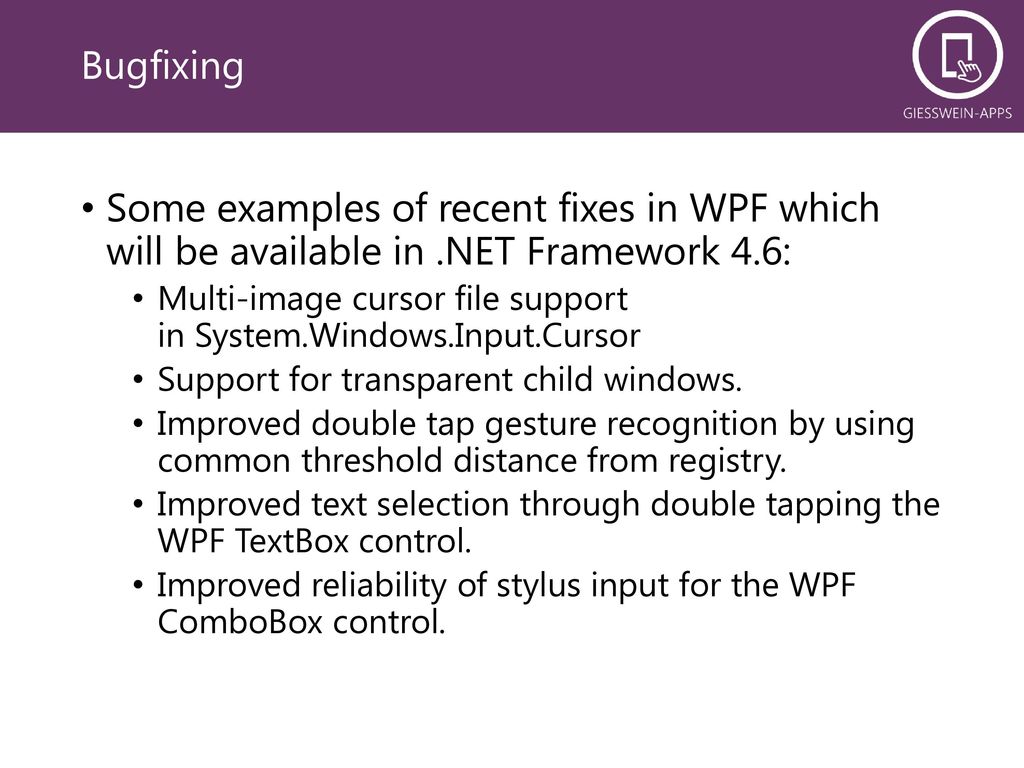 Bugfixing

GIESSWEIN-APPS

• Some examples of recent fixes in WPF which will be available in .NET Framework 4.6:
  • Multi-image cursor file support in System.Windows.Input.Cursor
  • Support for transparent child windows.
  • Improved double tap gesture recognition by using common threshold distance from registry.
  • Improved text selection through double tapping the WPF TextBox control.
  • Improved reliability of stylus input for the WPF ComboBox control.